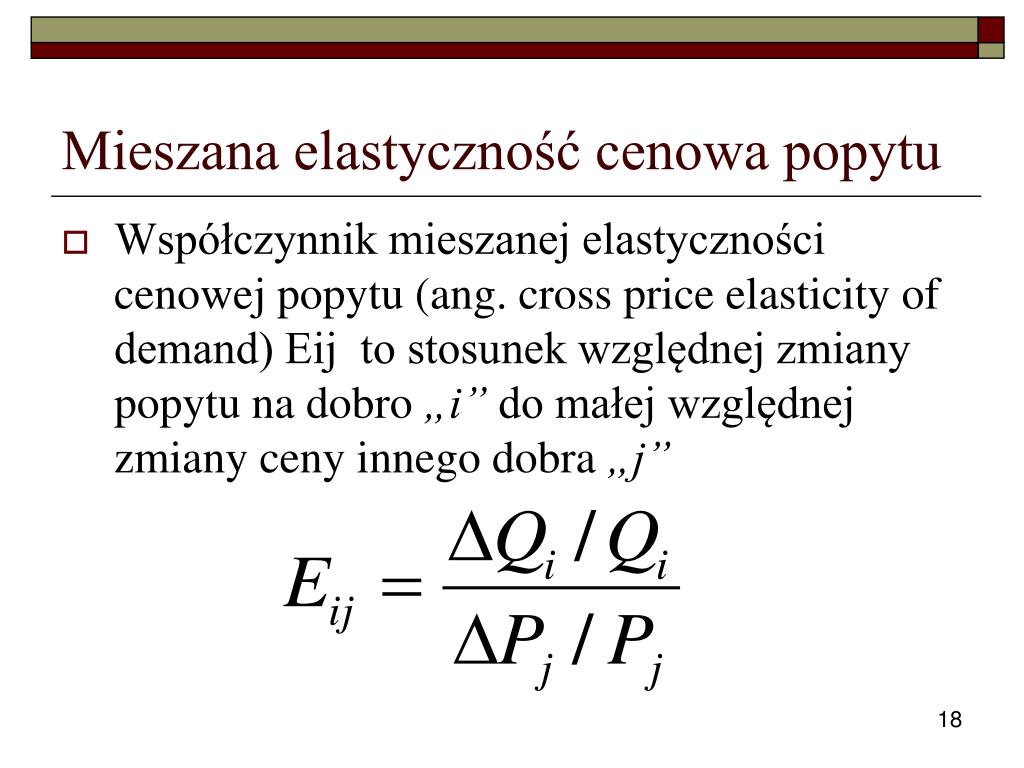 Mieszana elastyczność cenowa popytu

Współczynnik mieszanej elastyczności cenowej popytu (ang. cross price elasticity of demand) Eij to stosunek względnej zmiany popytu na dobro „i” do małej względnej zmiany ceny innego dobra „j”

$E_{ij} = \frac{\Delta Q_i / Q_i}{\Delta P_j / P_j}$

18